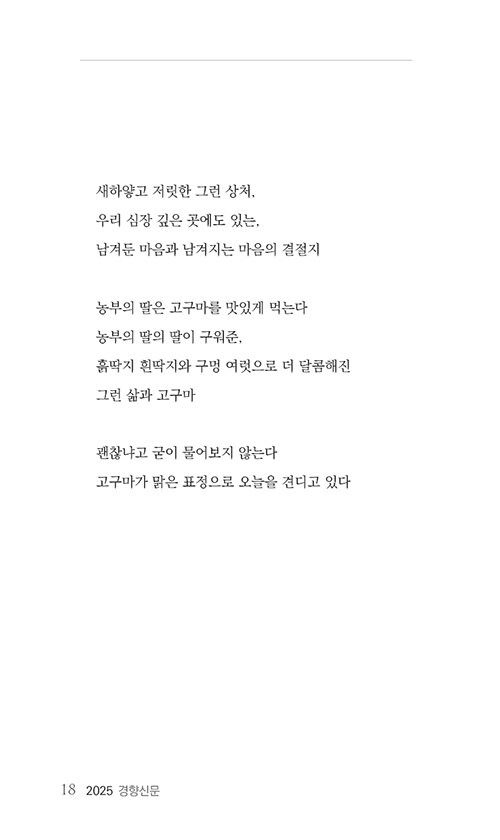 새하얗고 저릿한 그런 상처,
우리 심장 깊은 곳에도 있는,
남겨둔 마음과 남겨지는 마음의 결절지

농부의 딸은 고구마를 맛있게 먹는다
농부의 딸의 딸이 구워준,
흙딱지 흰딱지와 구멍 여럿으로 더 달콤해진
그런 삶과 고구마

괜찮냐고 굳이 물어보지 않는다
고구마가 맑은 표정으로 오늘을 견디고 있다

18 2025 경향신문